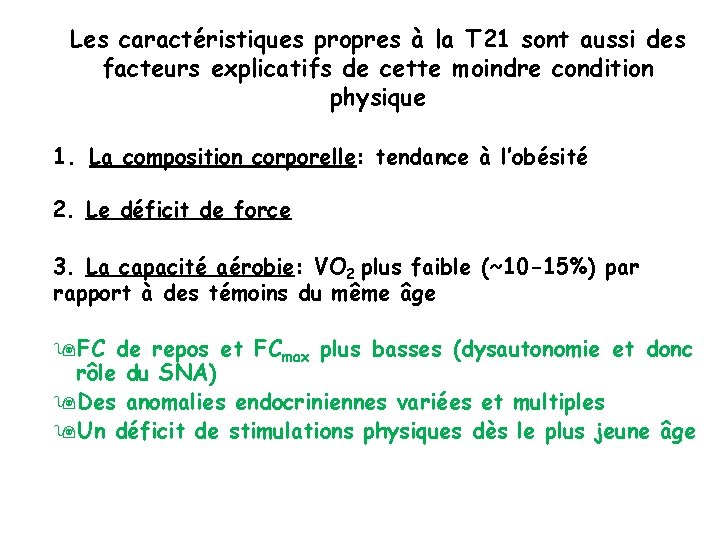 Les caractéristiques propres à la T21 sont aussi des facteurs explicatifs de cette moindre condition physique

1. La composition corporelle: tendance à l'obésité

2. Le déficit de force

3. La capacité aérobie: $VO_2$ plus faible (~10-15%) par rapport à des témoins du même âge

FC de repos et $FC_{max}$ plus basses (dysautonomie et donc rôle du SNA)
Des anomalies endocriniennes variées et multiples
Un déficit de stimulations physiques dès le plus jeune âge